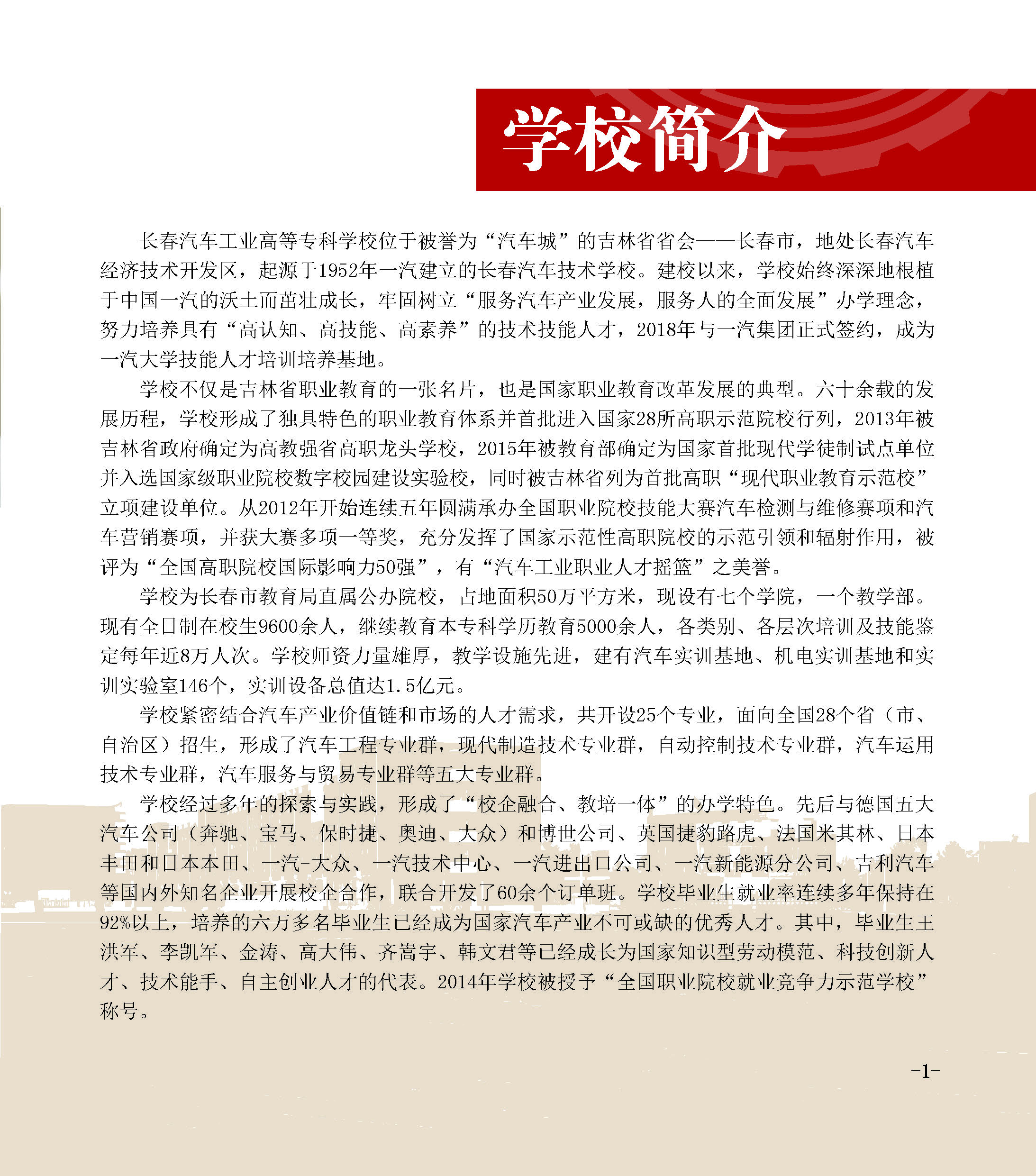 学校简介

长春汽车工业高等专科学校位于被誉为“汽车城”的吉林省省会——长春市，地处长春汽车经济技术开发区，起源于1952年一汽建立的长春汽车技术学校。建校以来，学校始终深深地根植于中国一汽的沃土而茁壮成长，牢固树立“服务汽车产业发展，服务人的全面发展”办学理念，努力培养具有“高认知、高技能、高素养”的技术技能人才，2018年与一汽集团正式签约，成为一汽大学技能人才培训培养基地。

学校不仅是吉林省职业教育的一张名片，也是国家职业教育改革发展的典型。六十余载的发展历程，学校形成了独具特色的职业教育体系并首批进入国家28所高职示范院校行列，2013年被吉林省政府确定为高教强省高职龙头学校，2015年被教育部确定为国家首批现代学徒制试点单位并入选国家级职业院校数字校园建设实验校，同时被吉林省列为首批高职“现代职业教育示范校”立项建设单位。从2012年开始连续五年圆满承办全国职业院校技能大赛汽车检测与维修赛项和汽车营销赛项，并获大赛多项一等奖，充分发挥了国家示范性高职院校的示范引领和辐射作用，被评为“全国高职院校国际影响力50强”，有“汽车工业职业人才摇篮”之美誉。

学校为长春市教育局直属公办院校，占地面积50万平方米，现设有七个学院，一个教学部。现有全日制在校生9600余人，继续教育本专科学历教育5000余人，各类别、各层次培训及技能鉴定每年近8万人次。学校师资力量雄厚，教学设施先进，建有汽车实训基地、机电实训基地和实训实验室146个，实训设备总值达1.5亿元。

学校紧密结合汽车产业价值链和市场的人才需求，共开设25个专业，面向全国28个省（市、自治区）招生，形成了汽车工程专业群，现代制造技术专业群，自动控制技术专业群，汽车运用技术专业群，汽车服务与贸易专业群等五大专业群。

学校经过多年的探索与实践，形成了“校企融合、教培一体”的办学特色。先后与德国五大汽车公司（奔驰、宝马、保时捷、奥迪、大众）和博世公司、英国捷豹路虎、法国米其林、日本丰田和日本本田、一汽-大众、一汽技术中心、一汽进出口公司、一汽新能源分公司、吉利汽车等国内外知名企业开展校企合作，联合开发了60余个订单班。学校毕业生就业率连续多年保持在92%以上，培养的六万多名毕业生已经成为国家汽车产业不可或缺的优秀人才。其中，毕业生王洪军、李凯军、金涛、高大伟、齐嵩宇、韩文君等已经成长为国家知识型劳动模范、科技创新人才、技术能手、自主创业人才的代表。2014年学校被授予“全国职业院校就业竞争力示范学校”称号。

-1-